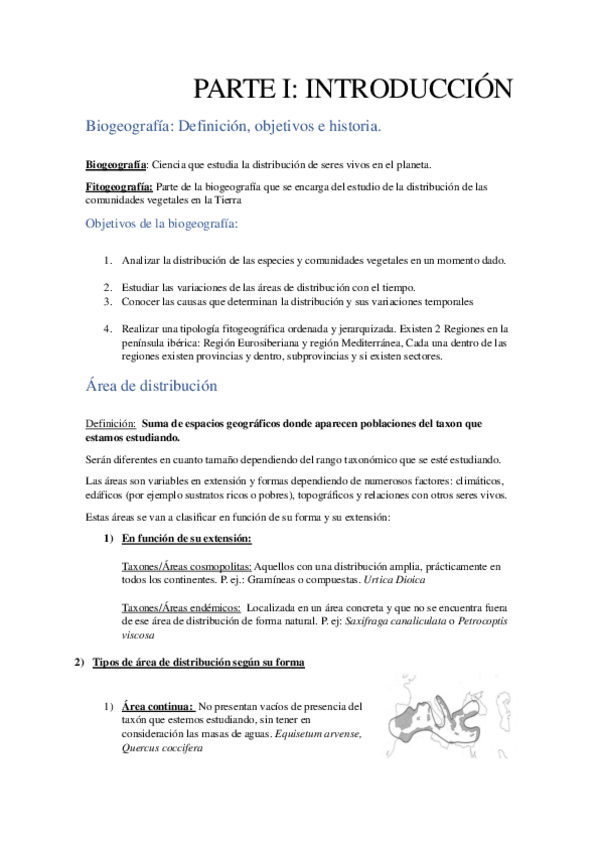 PARTE I: INTRODUCCIÓN

Biogeografía: Definición, objetivos e historia.

Biogeografía: Ciencia que estudia la distribución de seres vivos en el planeta.

Fitogeografía: Parte de la biogeografía que se encarga del estudio de la distribución de las comunidades vegetales en la Tierra

Objetivos de la biogeografía:

1. Analizar la distribución de las especies y comunidades vegetales en un momento dado.

2. Estudiar las variaciones de las áreas de distribución con el tiempo.
3. Conocer las causas que determinan la distribución y sus variaciones temporales

4. Realizar una tipología fitogeográfica ordenada y jerarquizada. Existen 2 Regiones en la península ibérica: Región Eurosiberiana y región Mediterránea, Cada una dentro de las regiones existen provincias y dentro, subprovincias y si existen sectores.

Área de distribución

Definición: Suma de espacios geográficos donde aparecen poblaciones del taxon que estamos estudiando.

Serán diferentes en cuanto tamaño dependiendo del rango taxonómico que se esté estudiando.

Las áreas son variables en extensión y formas dependiendo de numerosos factores: climáticos, edáficos (por ejemplo sustratos ricos o pobres), topográficos y relaciones con otros seres vivos.

Estas áreas se van a clasificar en función de su forma y su extensión:

1) En función de su extensión:

Taxones/Áreas cosmopolitas: Aquellos con una distribución amplia, prácticamente en todos los continentes. P. ej.: Gramíneas o compuestas. Urtica Dioica

Taxones/Áreas endémicos: Localizada en un área concreta y que no se encuentra fuera de ese área de distribución de forma natural. P. ej: Saxifraga canaliculata o Petrocoptis viscosa

2) Tipos de área de distribución según su forma

1) Área continua: No presentan vacíos de presencia del taxón que estemos estudiando, sin tener en consideración las masas de aguas. Equisetum arvense, Quercus coccifera